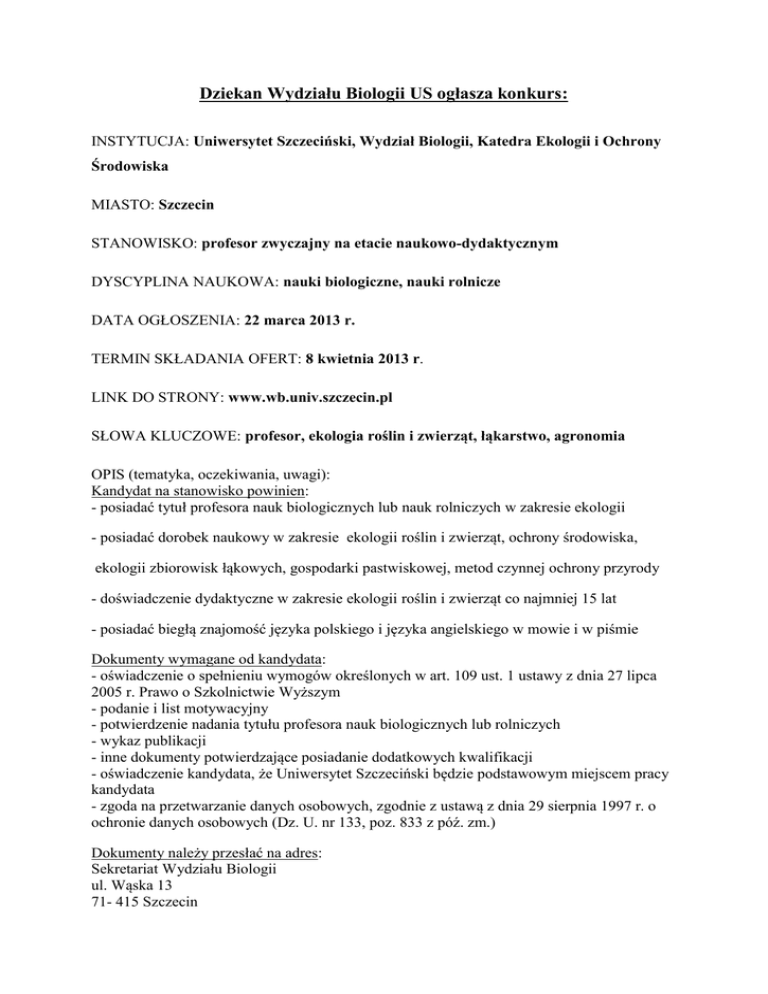 Dziekan Wydziału Biologii US ogłasza konkurs:

INSTYTUCJA: Uniwersytet Szczeciński, Wydział Biologii, Katedra Ekologii i Ochrony Środowiska

MIASTO: Szczecin

STANOWISKO: profesor zwyczajny na etacie naukowo-dydaktycznym

DYSCYPLINA NAUKOWA: nauki biologiczne, nauki rolnicze

DATA OGŁOSZENIA: 22 marca 2013 r.

TERMIN SKŁADANIA OFERT: 8 kwietnia 2013 r.

LINK DO STRONY: www.wb.univ.szczecin.pl

SŁOWA KLUCZOWE: profesor, ekologia roślin i zwierząt, łąkarstwo, agronomia

OPIS (tematyka, oczekiwania, uwagi):
Kandydat na stanowisko powinien:
- posiadać tytuł profesora nauk biologicznych lub nauk rolniczych w zakresie ekologii

- posiadać dorobek naukowy w zakresie ekologii roślin i zwierząt, ochrony środowiska,

ekologii zbiorowisk łąkowych, gospodarki pastwiskowej, metod czynnej ochrony przyrody

- doświadczenie dydaktyczne w zakresie ekologii roślin i zwierząt co najmniej 15 lat

- posiadać biegłą znajomość języka polskiego i języka angielskiego w mowie i w piśmie

Dokumenty wymagane od kandydata:
- oświadczenie o spełnieniu wymogów określonych w art. 109 ust. 1 ustawy z dnia 27 lipca 2005 r. Prawo o Szkolnictwie Wyższym
- podanie i list motywacyjny
- potwierdzenie nadania tytułu profesora nauk biologicznych lub rolniczych
- wykaz publikacji
- inne dokumenty potwierdzające posiadanie dodatkowych kwalifikacji
- oświadczenie kandydata, że Uniwersytet Szczeciński będzie podstawowym miejscem pracy kandydata
- zgoda na przetwarzanie danych osobowych, zgodnie z ustawą z dnia 29 sierpnia 1997 r. o ochronie danych osobowych (Dz. U. nr 133, poz. 833 z póź. zm.)

Dokumenty należy przesłać na adres:
Sekretariat Wydziału Biologii
ul. Wąska 13
71- 415 Szczecin